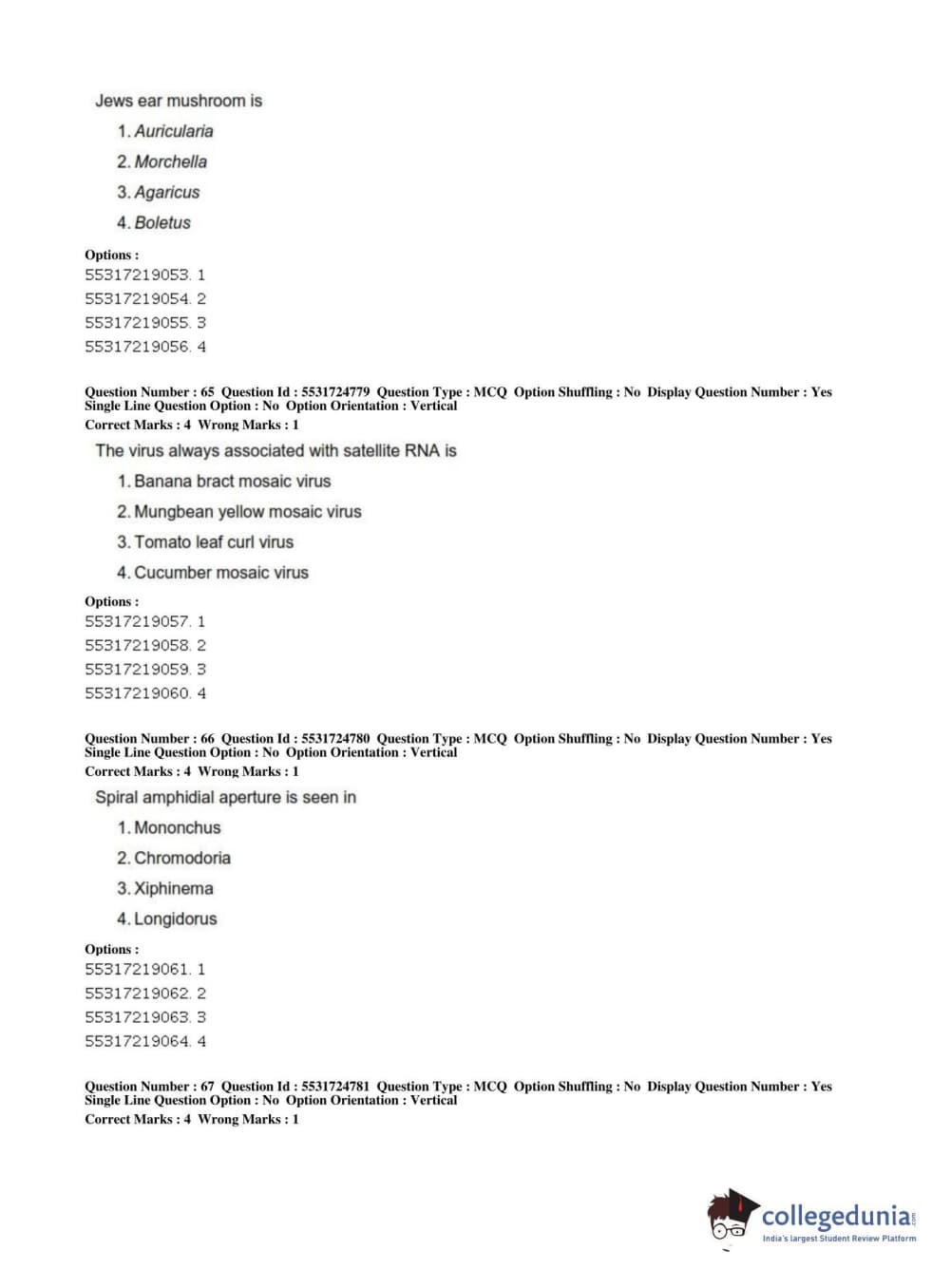 Jews ear mushroom is

1. Auricularia
2. Morchella
3. Agaricus
4. Boletus

Options :
55317219053. 1
55317219054. 2
55317219055. 3
55317219056. 4

Question Number : 65 Question Id : 5531724779 Question Type : MCQ Option Shuffling : No Display Question Number : Yes Single Line Question Option : No Option Orientation : Vertical
Correct Marks : 4 Wrong Marks : 1

The virus always associated with satellite RNA is

1. Banana bract mosaic virus
2. Mungbean yellow mosaic virus
3. Tomato leaf curl virus
4. Cucumber mosaic virus

Options :
55317219057. 1
55317219058. 2
55317219059. 3
55317219060. 4

Question Number : 66 Question Id : 5531724780 Question Type : MCQ Option Shuffling : No Display Question Number : Yes Single Line Question Option : No Option Orientation : Vertical
Correct Marks : 4 Wrong Marks : 1

Spiral amphidial aperture is seen in

1. Mononchus
2. Chromodoria
3. Xiphinema
4. Longidorus

Options :
55317219061. 1
55317219062. 2
55317219063. 3
55317219064. 4

Question Number : 67 Question Id : 5531724781 Question Type : MCQ Option Shuffling : No Display Question Number : Yes Single Line Question Option : No Option Orientation : Vertical
Correct Marks : 4 Wrong Marks : 1

collegedunia.com
India's largest Student Review Platform